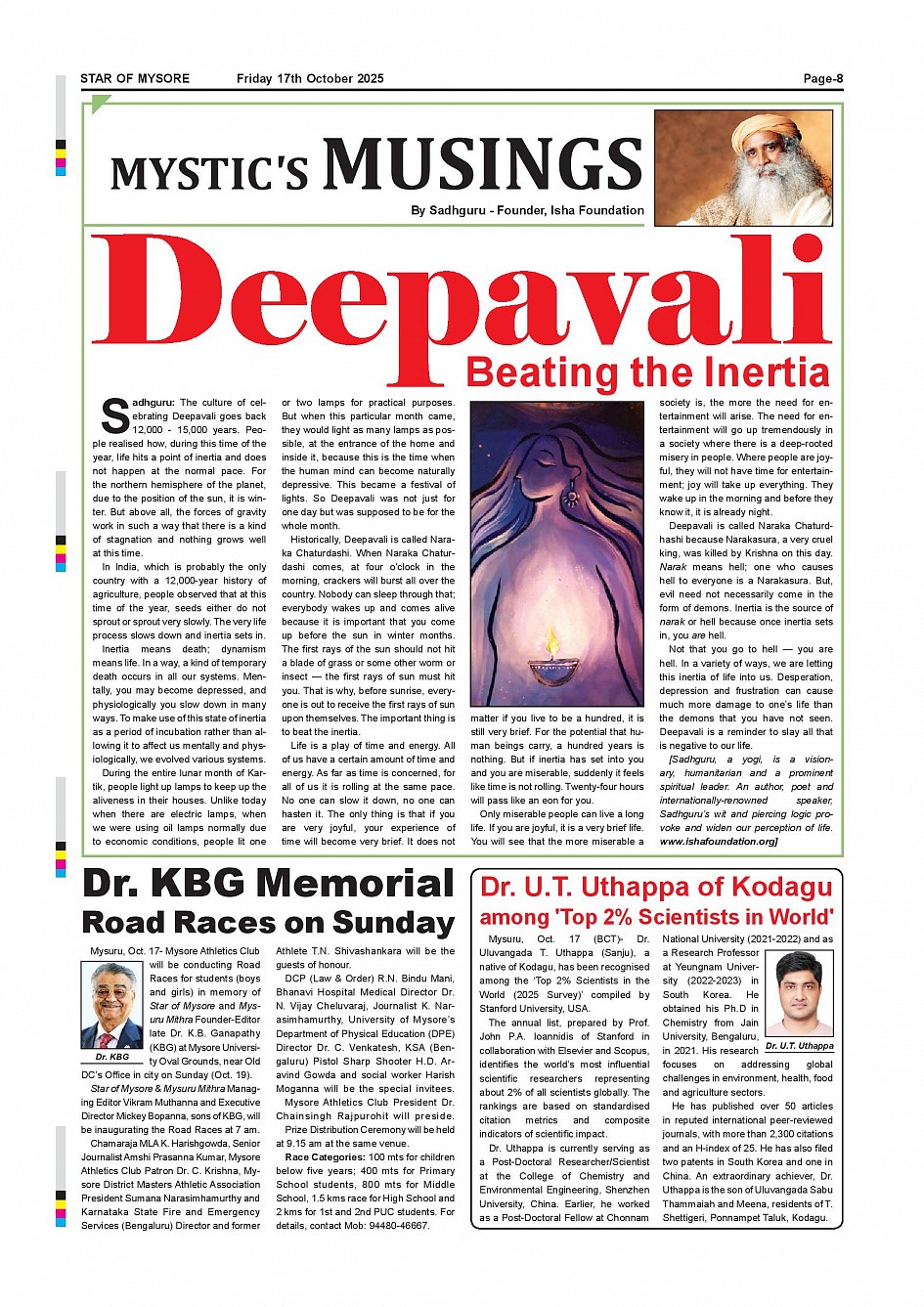 STAR OF MYSORE Friday 17th October 2025 Page-8

MYSTIC'S MUSINGS

By Sadhguru - Founder, Isha Foundation

Deepavali

Beating the Inertia

Sadhguru: The culture of celebrating Deepavali goes back 12,000 - 15,000 years. People realised how, during this time of the year, life hits a point of inertia and does not happen at the normal pace. For the northern hemisphere of the planet, due to the position of the sun, it is winter. But above all, the forces of gravity work in such a way that there is a kind of stagnation and nothing grows well at this time.

In India, which is probably the only country with a 12,000-year history of agriculture, people observed that at this time of the year, seeds either do not sprout or sprout very slowly. The very life process slows down and inertia sets in.

Inertia means death; dynamism means life. In a way, a kind of temporary death occurs in all our systems. Mentally, you may become depressed, and physiologically you slow down in many ways. To make use of this state of inertia as a period of incubation rather than allowing it to affect us mentally and physiologically, we evolved various systems.

During the entire lunar month of Kartik, people light up lamps to keep up the aliveness in their houses. Unlike today when there are electric lamps, when we were using oil lamps normally due to economic conditions, people lit one or two lamps for practical purposes. But when this particular month came, they would light as many lamps as possible, at the entrance of the home and inside it, because this is the time when the human mind can become naturally depressive. This became a festival of lights. So Deepavali was not just for one day but was supposed to be for the whole month.

Historically, Deepavali is called Naraka Chaturdashi. When Naraka Chaturdashi comes, at four o'clock in the morning, crackers will burst all over the country. Nobody can sleep through that; everybody wakes up and comes alive because it is important that you come up before the sun in winter months. The first rays of the sun should not hit a blade of grass or some other worm or insect — the first rays of sun must hit you. That is why, before sunrise, everyone is out to receive the first rays of sun upon themselves. The important thing is to beat the inertia.

Life is a play of time and energy. All of us have a certain amount of time and energy. As far as time is concerned, for all of us it is rolling at the same pace. No one can slow it down, no one can hasten it. The only thing is that if you are very joyful, your experience of time will become very brief. It does not matter if you live to be a hundred, it is still very brief. For the potential that human beings carry, a hundred years is nothing. But if inertia has set into you and you are miserable, suddenly it feels like time is not rolling. Twenty-four hours will pass like an eon for you.

Only miserable people can live a long life. If you are joyful, it is a very brief life. You will see that the more miserable a society is, the more the need for entertainment will arise. The need for entertainment will go up tremendously in a society where there is a deep-rooted misery in people. Where people are joyful, they will not have time for entertainment; joy will take up everything. They wake up in the morning and before they know it, it is already night.

Deepavali is called Naraka Chaturdhashi because Narakasura, a very cruel king, was killed by Krishna on this day. Narak means hell; one who causes hell to everyone is a Narakasura. But, evil need not necessarily come in the form of demons. Inertia is the source of narak or hell because once inertia sets in, you are hell.

Not that you go to hell — you are hell. In a variety of ways, we are letting this inertia of life into us. Desperation, depression and frustration can cause much more damage to one's life than the demons that you have not seen. Deepavali is a reminder to slay all that is negative to our life.

[Sadhguru, a yogi, is a visionary, humanitarian and a prominent spiritual leader. An author, poet and internationally-renowned speaker, Sadhguru's wit and piercing logic provoke and widen our perception of life. www.ishafoundation.org]

Dr. KBG Memorial Road Races on Sunday

Mysuru, Oct. 17- Mysore Athletics Club will be conducting Road Races for students (boys and girls) in memory of Star of Mysore and Mysuru Mithra Founder-Editor late Dr. K.B. Ganapathy (KBG) at Mysore University Oval Grounds, near Old DC's Office in city on Sunday (Oct. 19).

Dr. KBG

Star of Mysore & Mysuru Mithra Managing Editor Vikram Muthanna and Executive Director Mickey Bopanna, sons of KBG, will be inaugurating the Road Races at 7 am.

Chamaraja MLA K. Harishgowda, Senior Journalist Amshi Prasanna Kumar, Mysore Athletics Club Patron Dr. C. Krishna, Mysore District Masters Athletic Association President Sumana Narasimhamurthy and Karnataka State Fire and Emergency Services (Bengaluru) Director and former Athlete T.N. Shivashankara will be the guests of honour.

DCP (Law & Order) R.N. Bindu Mani, Bhanavi Hospital Medical Director Dr. N. Vijay Cheluvaraj, Journalist K. Narasimhamurthy, University of Mysore's Department of Physical Education (DPE) Director Dr. C. Venkatesh, KSA (Bengaluru) Pistol Sharp Shooter H.D. Aravind Gowda and social worker Harish Moganna will be the special invitees.

Mysore Athletics Club President Dr. Chainsingh Rajpurohit will preside.

Prize Distribution Ceremony will be held at 9.15 am at the same venue.

Race Categories: 100 mts for children below five years; 400 mts for Primary School students, 800 mts for Middle School, 1.5 kms race for High School and 2 kms for 1st and 2nd PUC students. For details, contact Mob: 94480-46667.

Dr. U.T. Uthappa of Kodagu among 'Top 2% Scientists in World'

Mysuru, Oct. 17 (BCT)- Dr. Uluvangada T. Uthappa (Sanju), a native of Kodagu, has been recognised among the 'Top 2% Scientists in the World (2025 Survey)' compiled by Stanford University, USA.

The annual list, prepared by Prof. John P.A. Ioannidis of Stanford in collaboration with Elsevier and Scopus, identifies the world's most influential scientific researchers representing about 2% of all scientists globally. The rankings are based on standardised citation metrics and composite indicators of scientific impact.

Dr. Uthappa is currently serving as a Post-Doctoral Researcher/Scientist at the College of Chemistry and Environmental Engineering, Shenzhen University, China. Earlier, he worked as a Post-Doctoral Fellow at Chonnam National University (2021-2022) and as a Research Professor at Yeungnam University (2022-2023) in South Korea. He obtained his Ph.D in Chemistry from Jain University, Bengaluru, in 2021. His research focuses on addressing global challenges in environment, health, food and agriculture sectors.

Dr. U.T. Uthappa

He has published over 50 articles in reputed international peer-reviewed journals, with more than 2,300 citations and an H-index of 25. He has also filed two patents in South Korea and one in China. An extraordinary achiever, Dr. Uthappa is the son of Uluvangada Sabu Thammaiah and Meena, residents of T. Shettigeri, Ponnampet Taluk, Kodagu.